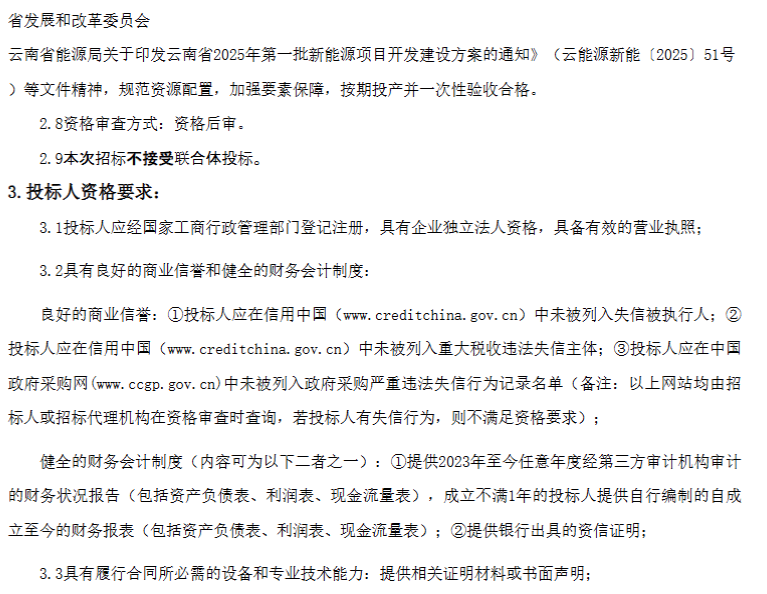 省发展和改革委员会

云南省能源局关于印发云南省2025年第一批新能源项目开发建设方案的通知》（云能源新能〔2025〕51号）等文件精神，规范资源配置，加强要素保障，按期投产并一次性验收合格。

2.8资格审查方式：资格后审。

2.9本次招标不接受联合体投标。

3.投标人资格要求：

3.1投标人应经国家工商行政管理部门登记注册，具有企业独立法人资格，具备有效的营业执照；

3.2具有良好的商业信誉和健全的财务会计制度：

良好的商业信誉：①投标人应在信用中国（www.creditchina.gov.cn）中未被列入失信被执行人；②投标人应在信用中国（www.creditchina.gov.cn）中未被列入重大税收违法失信主体；③投标人应在中国政府采购网(www.ccgp.gov.cn)中未被列入政府采购严重违法失信行为记录名单（备注：以上网站均由招标人或招标代理机构在资格审查时查询，若投标人有失信行为，则不满足资格要求）；

健全的财务会计制度（内容可为以下二者之一）：①提供2023年至今任意年度经第三方审计机构审计的财务状况报告（包括资产负债表、利润表、现金流量表），成立不满1年的投标人提供自行编制的自成立至今的财务报表（包括资产负债表、利润表、现金流量表）；②提供银行出具的资信证明；

3.3具有履行合同所必需的设备和专业技术能力：提供相关证明材料或书面声明；